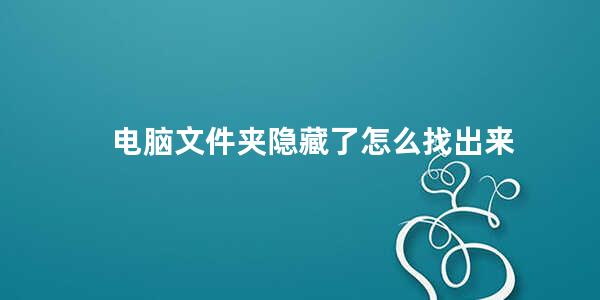 电脑文件夹隐藏了怎么找出来